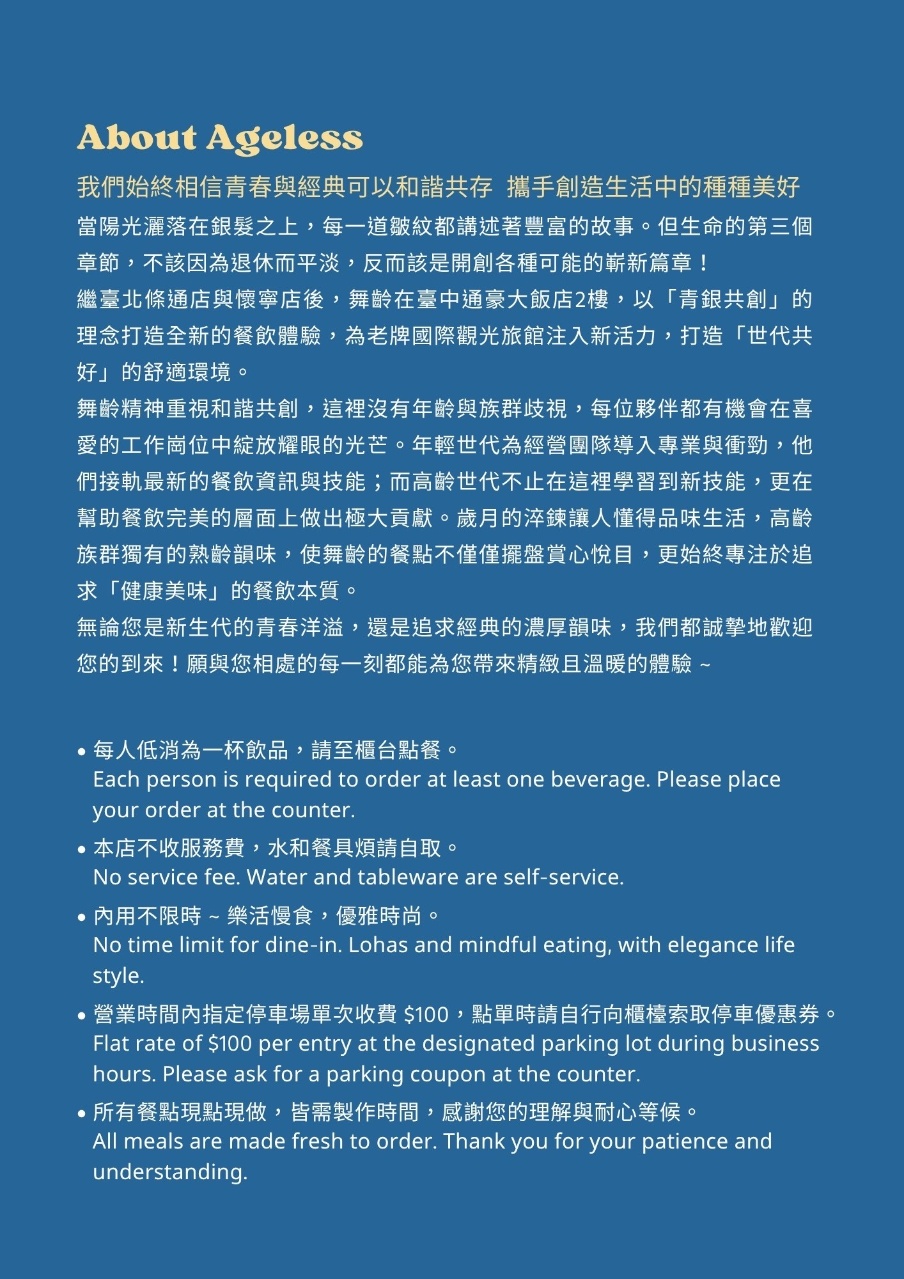 About Ageless

我們始終相信青春與經典可以和諧共存 攜手創造生活中的種種美好

當陽光灑落在銀髮之上，每一道皺紋都講述著豐富的故事。但生命的第三個章節，不該因為退休而平淡，反而該是開創各種可能的嶄新篇章！

繼臺北條通店與懷寧店後，舞齡在臺中通豪大飯店2樓，以「青銀共創」的理念打造全新的餐飲體驗，為老牌國際觀光旅館注入新活力，打造「世代共好」的舒適環境。

舞齡精神重視和諧共創，這裡沒有年齡與族群歧視，每位夥伴都有機會在喜愛的工作崗位中綻放耀眼的光芒。年輕世代為經營團隊導入專業與衝勁，他們接軌最新的餐飲資訊與技能；而高齡世代不止在這裡學習到新技能，更在幫助餐飲完美的層面上做出極大貢獻。歲月的淬鍊讓人懂得品味生活，高齡族群獨有的熟齡韻味，使舞齡的餐點不僅僅擺盤賞心悅目，更始終專注於追求「健康美味」的餐飲本質。

無論您是新生代的青春洋溢，還是追求經典的濃厚韻味，我們都誠摯地歡迎您的到來！願與您相處的每一刻都能為您帶來精緻且溫暖的體驗 ~

• 每人低消為一杯飲品，請至櫃台點餐。
Each person is required to order at least one beverage. Please place your order at the counter.

• 本店不收服務費，水和餐具煩請自取。
No service fee. Water and tableware are self-service.

• 內用不限時 ~ 樂活慢食，優雅時尚。
No time limit for dine-in. Lohas and mindful eating, with elegance life style.

• 營業時間內指定停車場單次收費 $100，點單時請自行向櫃檯索取停車優惠券。
Flat rate of $100 per entry at the designated parking lot during business hours. Please ask for a parking coupon at the counter.

• 所有餐點現點現做，皆需製作時間，感謝您的理解與耐心等候。
All meals are made fresh to order. Thank you for your patience and understanding.